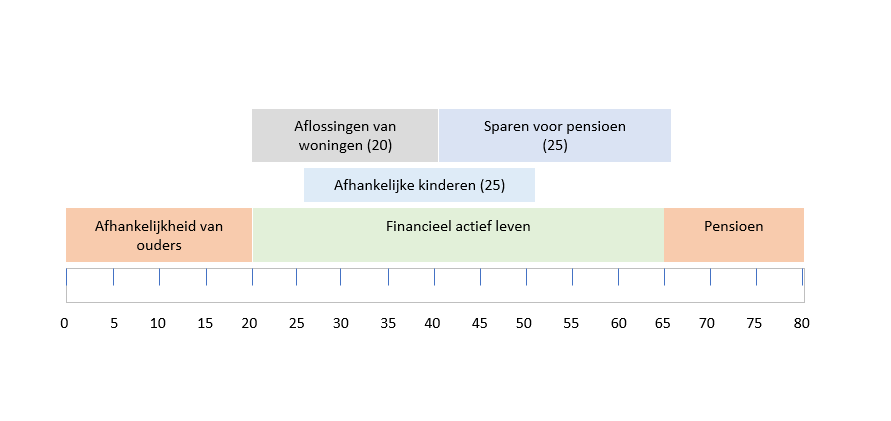 Aflossingen van woningen (20)

Sparen voor pensioen (25)

Afhankelijke kinderen (25)

Afhankelijkheid van ouders

Financieel actief leven

Pensioen

0 5 10 15 20 25 30 35 40 45 50 55 60 65 70 75 80